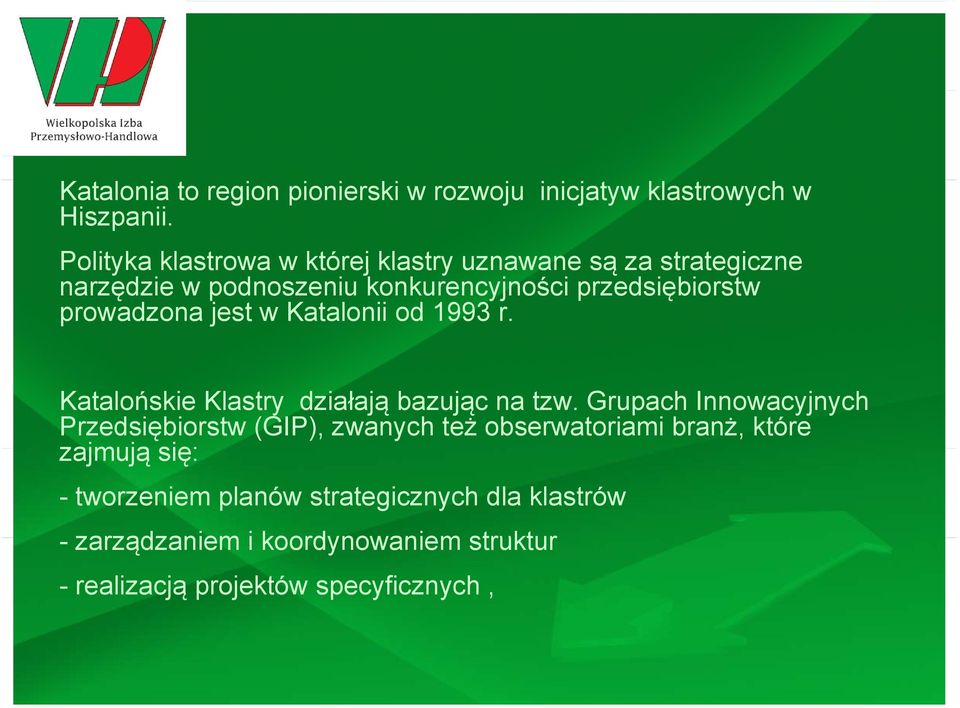 Wielkopolska Izba Przemysłowo-Handlowa

Katalonia to region pionierski w rozwoju inicjatyw klastrowych w Hiszpanii.

Polityka klastrowa w której klastry uznawane są za strategiczne narzędzie w podnoszeniu konkurencyjności przedsiębiorstw prowadzona jest w Katalonii od 1993 r.

Katalońskie Klastry działają bazując na tzw. Grupach Innowacyjnych Przedsiębiorstw (GIP), zwanych też obserwatoriami branż, które zajmują się:

- tworzeniem planów strategicznych dla klastrów

- zarządzaniem i koordynowaniem struktur

- realizacją projektów specyficznych ,